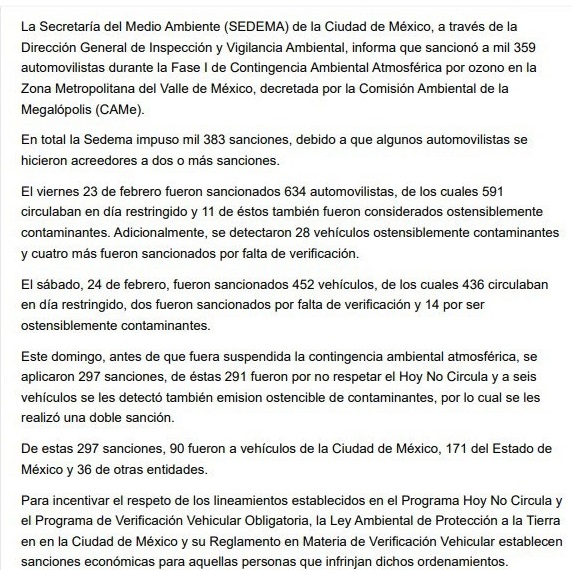 La Secretaría del Medio Ambiente (SEDEMA) de la Ciudad de México, a través de la Dirección General de Inspección y Vigilancia Ambiental, informa que sancionó a mil 359 automovilistas durante la Fase I de Contingencia Ambiental Atmosférica por ozono en la Zona Metropolitana del Valle de México, decretada por la Comisión Ambiental de la Megalópolis (CAMe).

En total la Sedema impuso mil 383 sanciones, debido a que algunos automovilistas se hicieron acreedores a dos o más sanciones.

El viernes 23 de febrero fueron sancionados 634 automovilistas, de los cuales 591 circulaban en día restringido y 11 de éstos también fueron considerados ostensiblemente contaminantes. Adicionalmente, se detectaron 28 vehículos ostensiblemente contaminantes y cuatro más fueron sancionados por falta de verificación.

El sábado, 24 de febrero, fueron sancionados 452 vehículos, de los cuales 436 circulaban en día restringido, dos fueron sancionados por falta de verificación y 14 por ser ostensiblemente contaminantes.

Este domingo, antes de que fuera suspendida la contingencia ambiental atmosférica, se aplicaron 297 sanciones, de éstas 291 fueron por no respetar el Hoy No Circula y a seis vehículos se les detectó también emision ostencible de contaminantes, por lo cual se les realizó una doble sanción.

De estas 297 sanciones, 90 fueron a vehículos de la Ciudad de México, 171 del Estado de México y 36 de otras entidades.

Para incentivar el respeto de los lineamientos establecidos en el Programa Hoy No Circula y el Programa de Verificación Vehicular Obligatoria, la Ley Ambiental de Protección a la Tierra en en la Ciudad de México y su Reglamento en Materia de Verificación Vehicular establecen sanciones económicas para aquellas personas que infrinjan dichos ordenamientos.